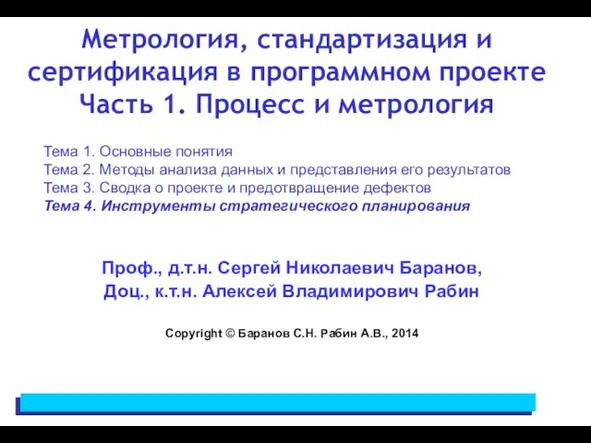 Метрология, стандартизация и сертификация в программном проекте
Часть 1. Процесс и метрология

Тема 1. Основные понятия
Тема 2. Методы анализа данных и представления его результатов
Тема 3. Сводка о проекте и предотвращение дефектов
Тема 4. Инструменты стратегического планирования

Проф., д.т.н. Сергей Николаевич Баранов,
Доц., к.т.н. Алексей Владимирович Рабин

Copyright © Баранов С.Н. Рабин А.В., 2014